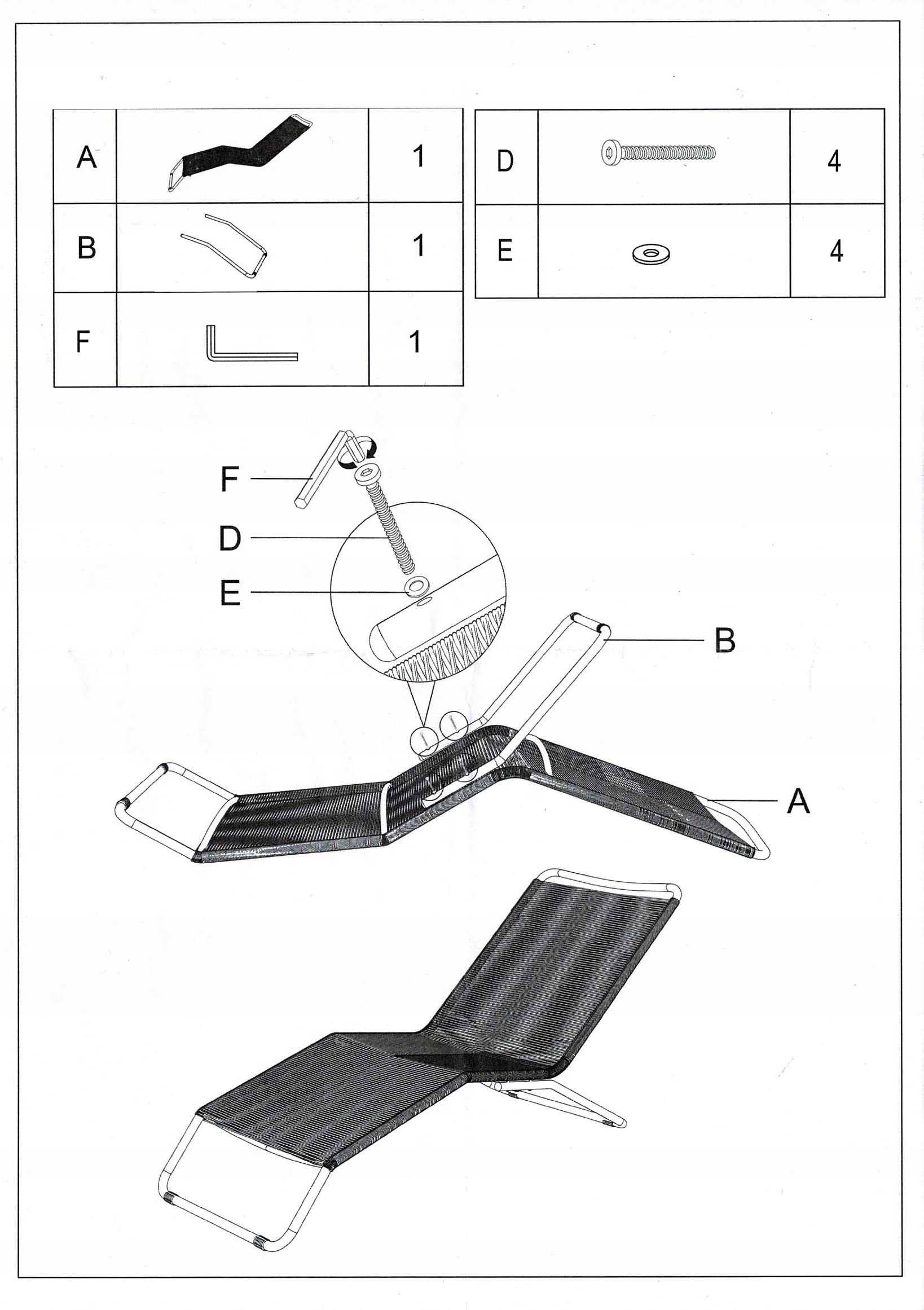 | A |  | 1 |
|---|---|---|
| B |  | 1 |
| F |  | 1 |

| D |  | 4 |
|---|---|---|
| E |  | 4 |

F
D
E
B
A